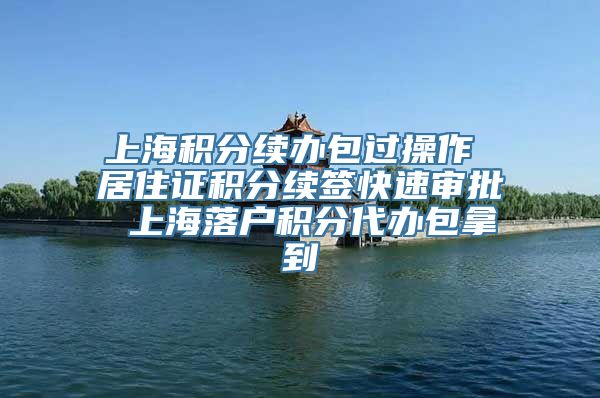 上海积分续办包过操作 居住证积分续签快速审批 上海落户积分代办包拿到